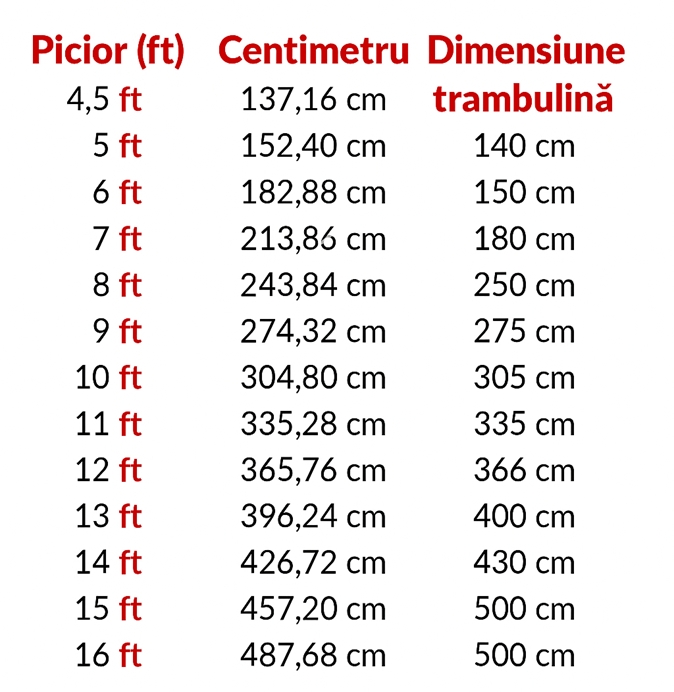 | Picior (ft) | Centimetru | Dimensiune trambulină |
|---|---|---|
| 4,5 ft | 137,16 cm | |
| 5 ft | 152,40 cm | 140 cm |
| 6 ft | 182,88 cm | 150 cm |
| 7 ft | 213,86 cm | 180 cm |
| 8 ft | 243,84 cm | 250 cm |
| 9 ft | 274,32 cm | 275 cm |
| 10 ft | 304,80 cm | 305 cm |
| 11 ft | 335,28 cm | 335 cm |
| 12 ft | 365,76 cm | 366 cm |
| 13 ft | 396,24 cm | 400 cm |
| 14 ft | 426,72 cm | 430 cm |
| 15 ft | 457,20 cm | 500 cm |
| 16 ft | 487,68 cm | 500 cm |